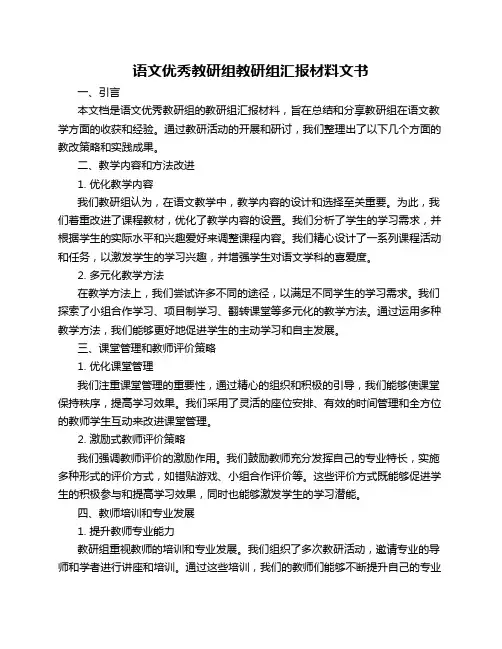 语文优秀教研组教研组汇报材料文书

一、引言

本文档是语文优秀教研组的教研组汇报材料，旨在总结和分享教研组在语文教学方面的收获和经验。通过教研活动的开展和研讨，我们整理出了以下几个方面的教改策略和实践成果。

二、教学内容和方法改进

1. 优化教学内容

我们教研组认为，在语文教学中，教学内容的设计和选择至关重要。为此，我们着重改进了课程教材，优化了教学内容的设置。我们分析了学生的学习需求，并根据学生的实际水平和兴趣爱好来调整课程内容。我们精心设计了一系列课程活动和任务，以激发学生的学习兴趣，并增强学生对语文学科的喜爱度。

2. 多元化教学方法

在教学方法上，我们尝试许多不同的途径，以满足不同学生的学习需求。我们探索了小组合作学习、项目制学习、翻转课堂等多元化的教学方法。通过运用多种教学方法，我们能够更好地促进学生的主动学习和自主发展。

三、课堂管理和教师评价策略

1. 优化课堂管理

我们注重课堂管理的重要性，通过精心的组织和积极的引导，我们能够使课堂保持秩序，提高学习效果。我们采用了灵活的座位安排、有效的时间管理和全方位的教师学生互动来改进课堂管理。

2. 激励式教师评价策略

我们强调教师评价的激励作用。我们鼓励教师充分发挥自己的专业特长，实施多种形式的评价方式，如错贴游戏、小组合作评价等。这些评价方式既能够促进学生的积极参与和提高学习效果，同时也能够激发学生的学习潜能。

四、教师培训和专业发展

1. 提升教师专业能力

教研组重视教师的培训和专业发展。我们组织了多次教研活动，邀请专业的导师和学者进行讲座和培训。通过这些培训，我们的教师们能够不断提升自己的专业